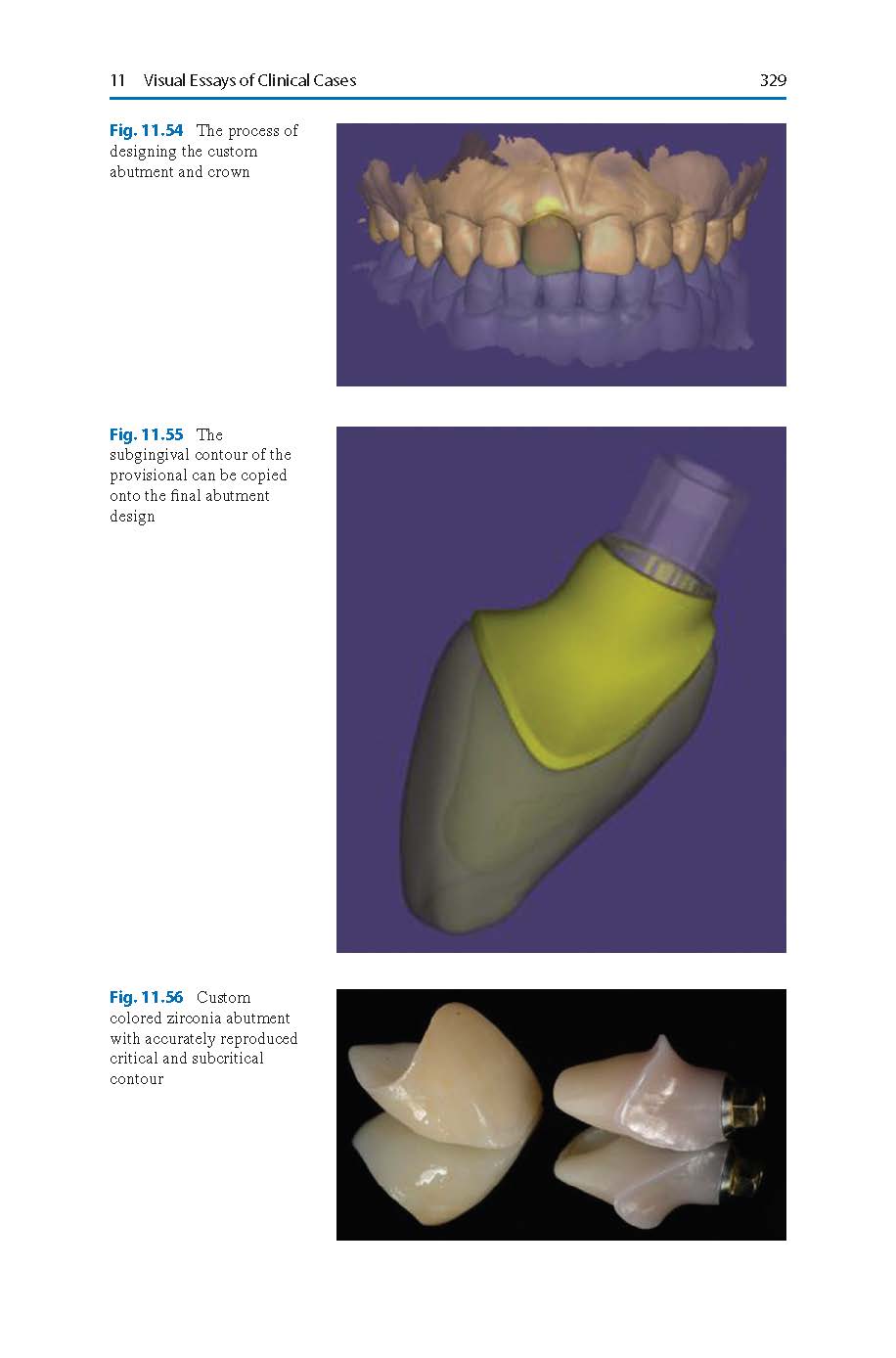 11 Visual Essays of Clinical Cases 329

Fig. 11.54 The process of designing the custom abutment and crown

Fig. 11.55 The subgingival contour of the provisional can be copied onto the final abutment design

Fig. 11.56 Custom colored zirconia abutment with accurately reproduced critical and subcritical contour